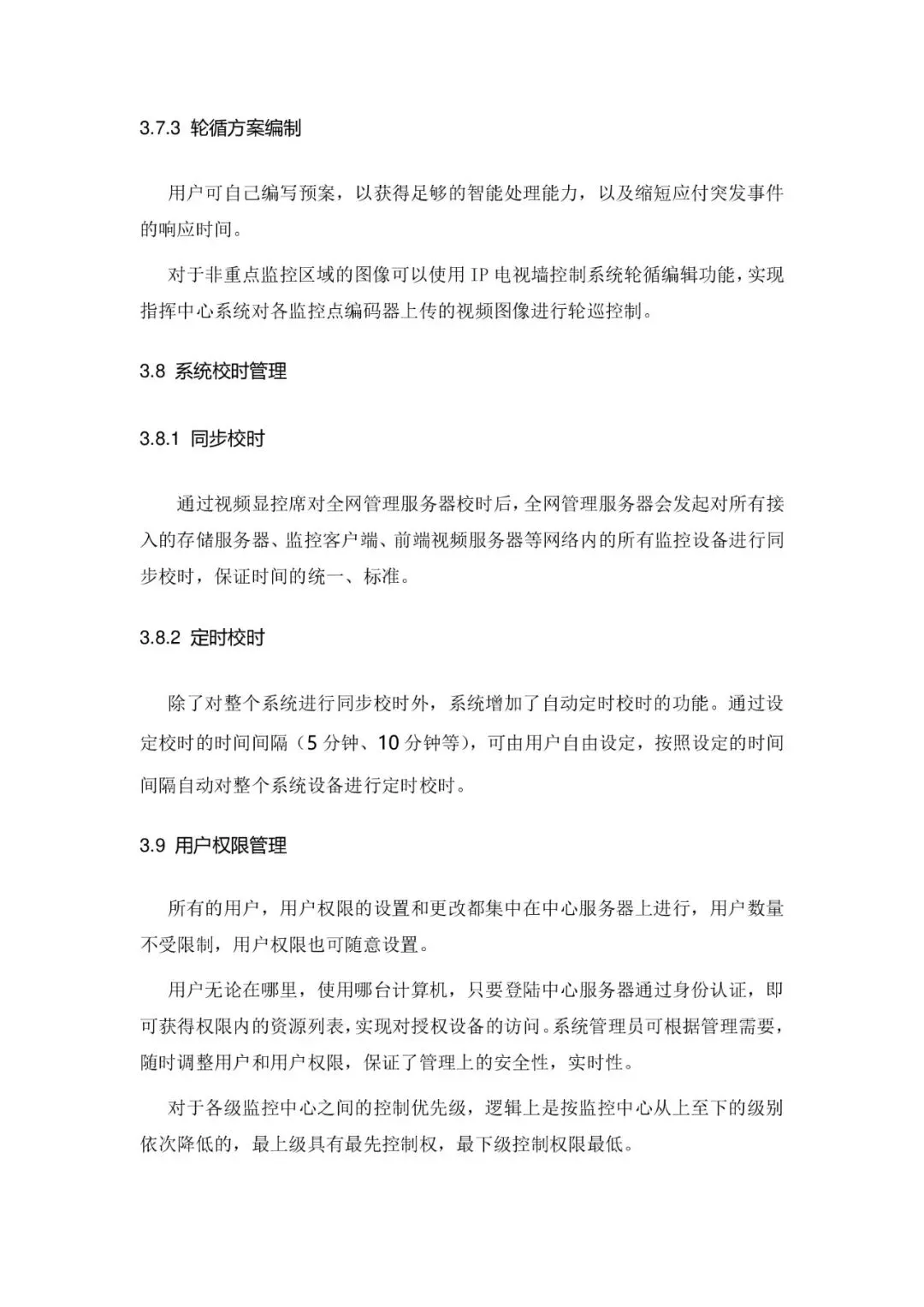 3.7.3 轮循方案编制

用户可自己编写预案，以获得足够的智能处理能力，以及缩短应付突发事件的响应时间。

对于非重点监控区域的图像可以使用 IP 电视墙控制系统轮循编辑功能，实现指挥中心系统对各监控点编码器上传的视频图像进行轮巡控制。

3.8 系统校时管理

3.8.1 同步校时

通过视频显控席对全网管理服务器校时后，全网管理服务器会发起对所有接入的存储服务器、监控客户端、前端视频服务器等网络内的所有监控设备进行同步校时，保证时间的统一、标准。

3.8.2 定时校时

除了对整个系统进行同步校时外，系统增加了自动定时校时的功能。通过设定校时的时间间隔（5 分钟、10 分钟等），可由用户自由设定，按照设定的时间间隔自动对整个系统设备进行定时校时。

3.9 用户权限管理

所有的用户，用户权限的设置和更改都集中在中心服务器上进行，用户数量不受限制，用户权限也可随意设置。

用户无论在哪里，使用哪台计算机，只要登陆中心服务器通过身份认证，即可获得权限内的资源列表，实现对授权设备的访问。系统管理员可根据管理需要，随时调整用户和用户权限，保证了管理上的安全性，实时性。

对于各级监控中心之间的控制优先级，逻辑上是按监控中心从上至下的级别依次降低的，最上级具有最先控制权，最下级控制权限最低。